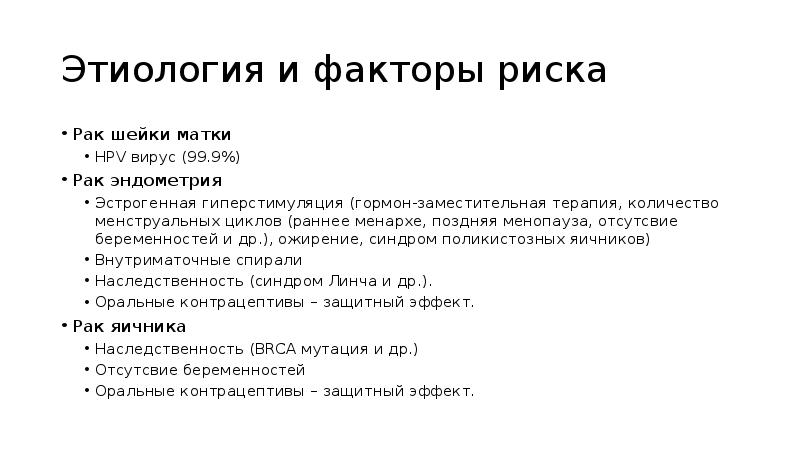 Этиология и факторы риска

• Рак шейки матки
  • HPV вирус (99.9%)
• Рак эндометрия
  • Эстрогенная гиперстимуляция (гормон-заместительная терапия, количество менструальных циклов (раннее менархе, поздняя менопауза, отсутсвие беременностей и др.), ожирение, синдром поликистозных яичников)
  • Внутриматочные спирали
  • Наследственность (синдром Линча и др.).
  • Оральные контрацептивы – защитный эффект.
• Рак яичника
  • Наследственность (BRCA мутация и др.)
  • Отсутсвие беременностей
  • Оральные контрацептивы – защитный эффект.